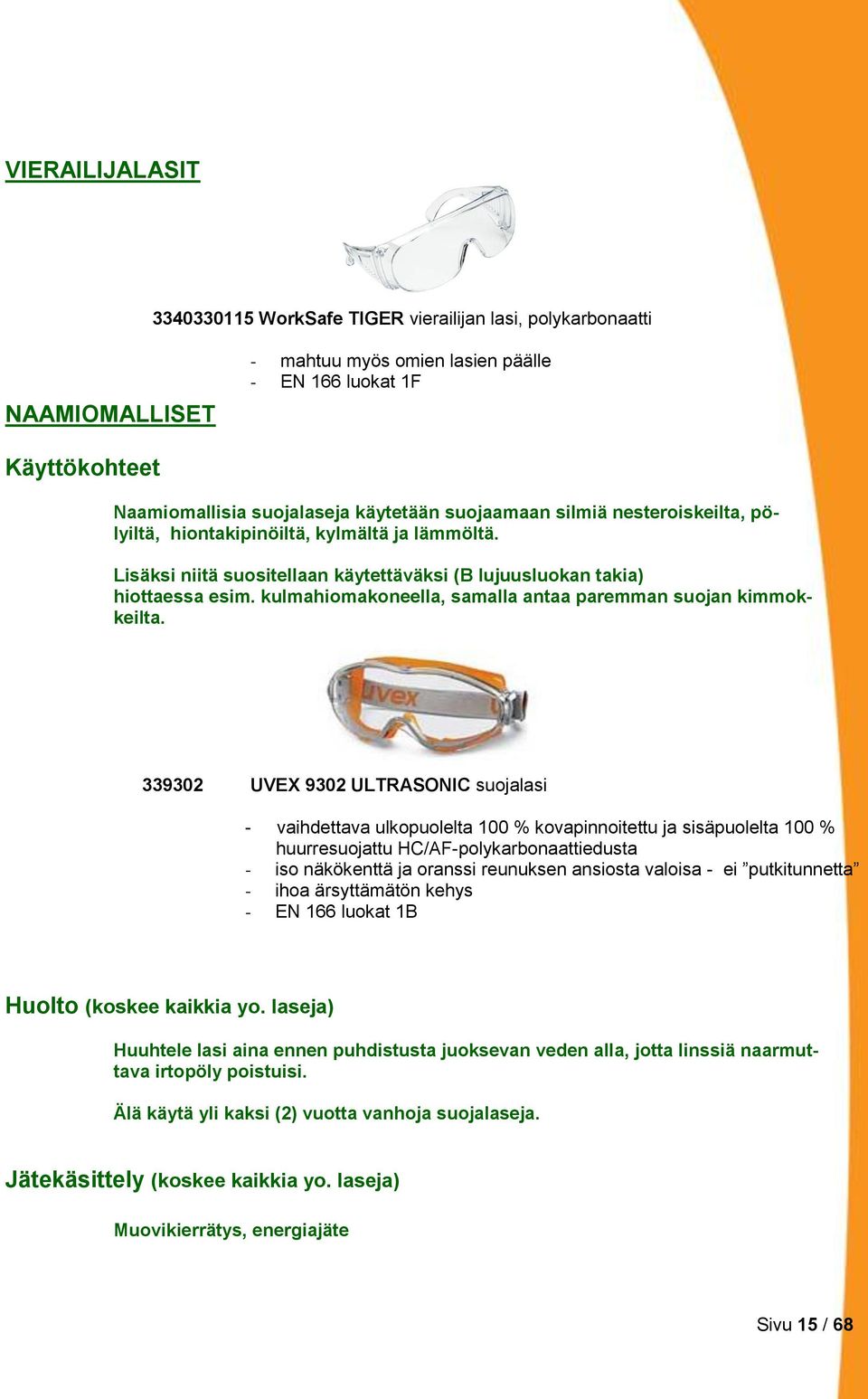 VIERAILIJALASIT

3340330115 WorkSafe TIGER vierailijan lasi, polykarbonaatti

- mahtuu myös omien lasien päälle
- EN 166 luokat 1F

NAAMIOMALLISET

Käyttökohteet

Naamiomallisia suojalaseja käytetään suojaamaan silmiä nesteroiskeilta, pölyiltä, hiontakipinöiltä, kylmältä ja lämmöltä.

Lisäksi niitä suositellaan käytettäväksi (B lujuusluokan takia) hiottaessa esim. kulmahiomakoneella, samalla antaa paremman suojan kimmokkeilta.

uvex

339302 UVEX 9302 ULTRASONIC suojalasi

- vaihdettava ulkopuolelta 100 % kovapinnoitettu ja sisäpuolelta 100 % huurresuojattu HC/AF-polykarbonaattiedusta
- iso näkökenttä ja oranssi reunuksen ansiosta valoisa - ei ”putkitunnetta”
- ihoa ärsyttämätön kehys
- EN 166 luokat 1B

Huolto (koskee kaikkia yo. laseja)

Huuhtele lasi aina ennen puhdistusta juoksevan veden alla, jotta linssiä naarmuttava irtopöly poistuisi.

Älä käytä yli kaksi (2) vuotta vanhoja suojalaseja.

Jätekäsittely (koskee kaikkia yo. laseja)

Muovikierrätys, energiajäte

Sivu 15 / 68